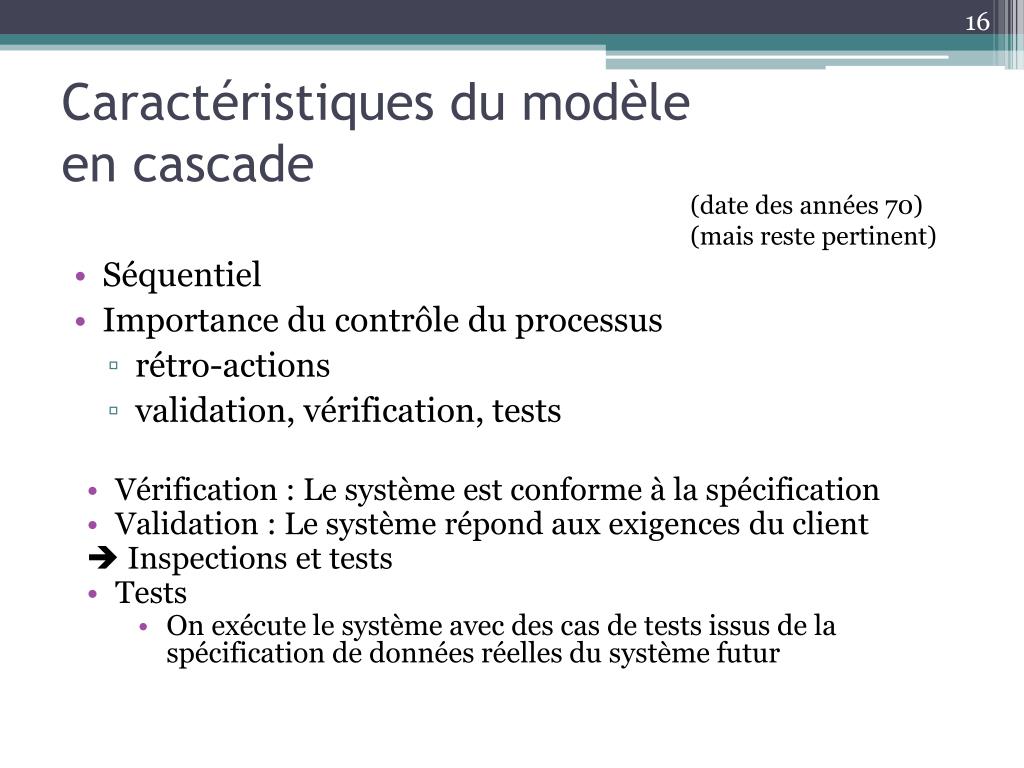 16

Caractéristiques du modèle en cascade

(date des années 70)
(mais reste pertinent)

• Séquentiel
• Importance du contrôle du processus
▫ rétro-actions
▫ validation, vérification, tests

• Vérification : Le système est conforme à la spécification
• Validation : Le système répond aux exigences du client
➔ Inspections et tests
• Tests
• On exécute le système avec des cas de tests issus de la spécification de données réelles du système futur